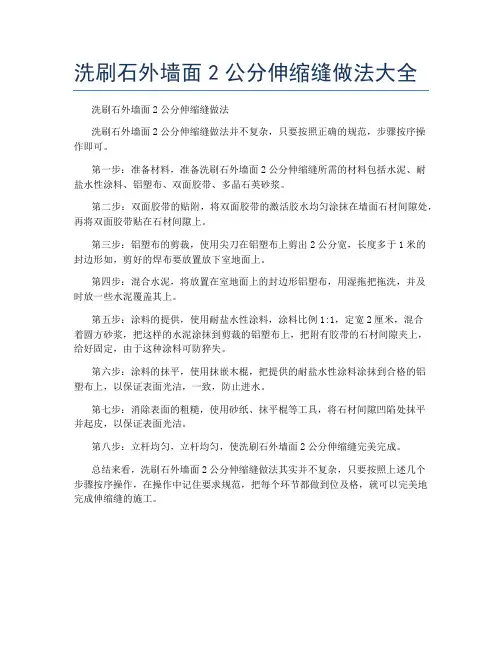 洗刷石外墙面 2 公分伸缩缝做法大全

洗刷石外墙面 2 公分伸缩缝做法

洗刷石外墙面 2 公分伸缩缝做法并不复杂，只要按照正确的规范，步骤按序操作即可。

第一步：准备材料，准备洗刷石外墙面 2 公分伸缩缝所需的材料包括水泥、耐盐水性涂料、铝塑布、双面胶带、多晶石英砂浆。

第二步：双面胶带的贴附，将双面胶带的激活胶水均匀涂抹在墙面石材间隙处，再将双面胶带贴在石材间隙上。

第三步：铝塑布的剪裁，使用尖刀在铝塑布上剪出 2 公分宽，长度多于 1 米的封边形如，剪好的焊布要放置放下室地面上。

第四步：混合水泥，将放置在室地面上的封边形铝塑布，用湿拖把拖洗，并及时放一些水泥覆盖其上。

第五步：涂料的提供，使用耐盐水性涂料，涂料比例 1:1，定宽 2 厘米，混合着圆方砂浆，把这样的水泥涂抹到剪裁的铝塑布上，把附有胶带的石材间隙夹上，给好固定，由于这种涂料可防猝失。

第六步：涂料的抹平，使用抹嵌木棍，把提供的耐盐水性涂料涂抹到合格的铝塑布上，以保证表面光洁，一致，防止进水。

第七步：消除表面的粗糙，使用砂纸、抹平棍等工具，将石材间隙凹陷处抹平并起皮，以保证表面光洁。

第八步：立杆均匀，立杆均匀，使洗刷石外墙面 2 公分伸缩缝完美完成。

总结来看，洗刷石外墙面 2 公分伸缩缝做法其实并不复杂，只要按照上述几个步骤按序操作，在操作中记住要求规范，把每个环节都做到位及格，就可以完美地完成伸缩缝的施工。